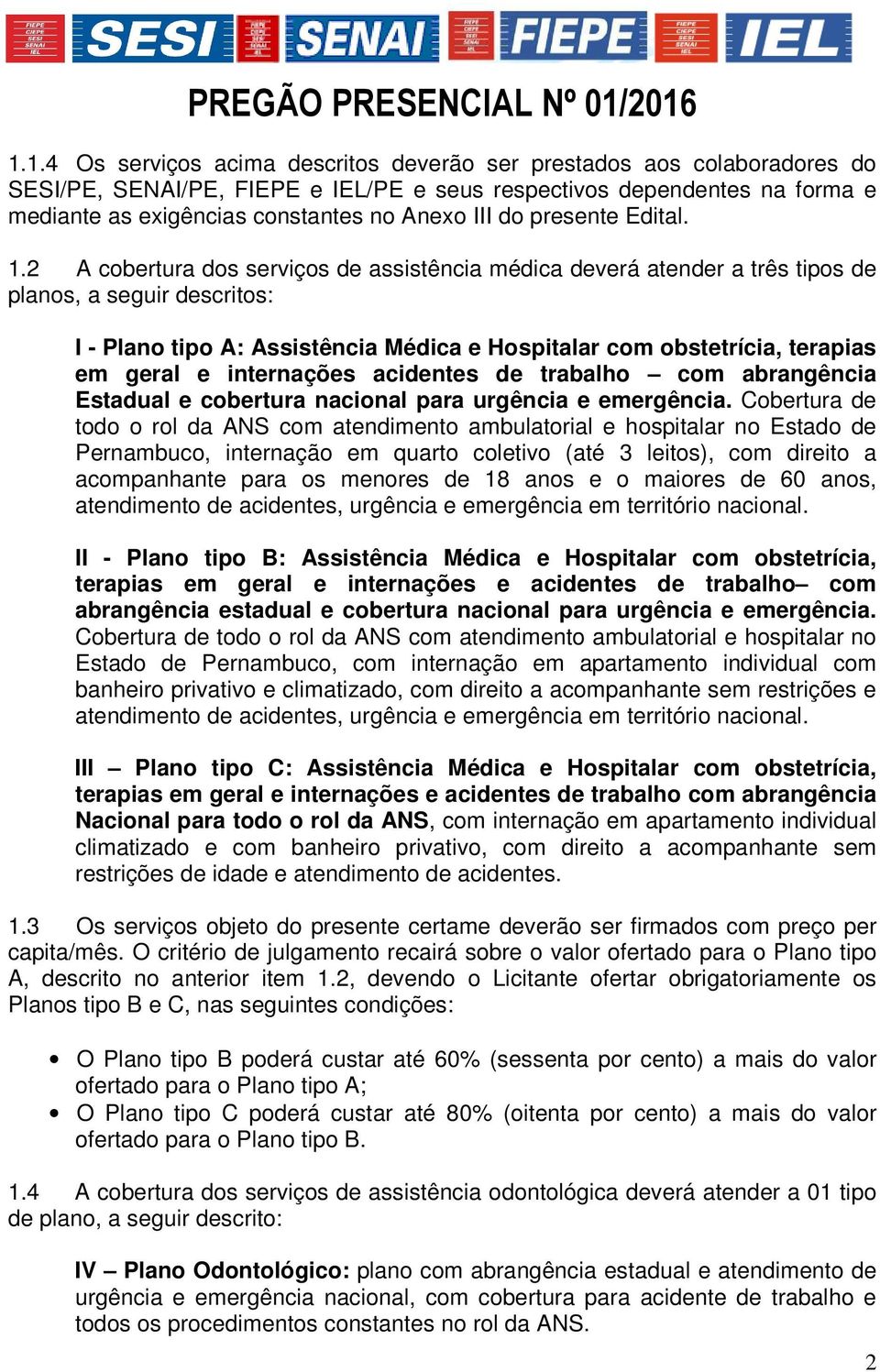 FIEPE CIEPE SESI SENAI IEL SESI FIEPE CIEPE SESI SENAI IEL SENAI FIEPE CIEPE SESI SENAI IEL FIEPE FIEPE CIEPE SESI SENAI IEL IEL

PREGÃO PRESENCIAL Nº 01/2016

1.1.4 Os serviços acima descritos deverão ser prestados aos colaboradores do SESI/PE, SENAI/PE, FIEPE e IEL/PE e seus respectivos dependentes na forma e mediante as exigências constantes no Anexo III do presente Edital.

1.2 A cobertura dos serviços de assistência médica deverá atender a três tipos de planos, a seguir descritos:

I - Plano tipo A: Assistência Médica e Hospitalar com obstetrícia, terapias em geral e internações acidentes de trabalho – com abrangência Estadual e cobertura nacional para urgência e emergência. Cobertura de todo o rol da ANS com atendimento ambulatorial e hospitalar no Estado de Pernambuco, internação em quarto coletivo (até 3 leitos), com direito a acompanhante para os menores de 18 anos e o maiores de 60 anos, atendimento de acidentes, urgência e emergência em território nacional.

II - Plano tipo B: Assistência Médica e Hospitalar com obstetrícia, terapias em geral e internações e acidentes de trabalho– com abrangência estadual e cobertura nacional para urgência e emergência. Cobertura de todo o rol da ANS com atendimento ambulatorial e hospitalar no Estado de Pernambuco, com internação em apartamento individual com banheiro privativo e climatizado, com direito a acompanhante sem restrições e atendimento de acidentes, urgência e emergência em território nacional.

III – Plano tipo C: Assistência Médica e Hospitalar com obstetrícia, terapias em geral e internações e acidentes de trabalho com abrangência Nacional para todo o rol da ANS, com internação em apartamento individual climatizado e com banheiro privativo, com direito a acompanhante sem restrições de idade e atendimento de acidentes.

1.3 Os serviços objeto do presente certame deverão ser firmados com preço per capita/mês. O critério de julgamento recairá sobre o valor ofertado para o Plano tipo A, descrito no anterior item 1.2, devendo o Licitante ofertar obrigatoriamente os Planos tipo B e C, nas seguintes condições:

• O Plano tipo B poderá custar até 60% (sessenta por cento) a mais do valor ofertado para o Plano tipo A;
• O Plano tipo C poderá custar até 80% (oitenta por cento) a mais do valor ofertado para o Plano tipo B.

1.4 A cobertura dos serviços de assistência odontológica deverá atender a 01 tipo de plano, a seguir descrito:

IV – Plano Odontológico: plano com abrangência estadual e atendimento de urgência e emergência nacional, com cobertura para acidente de trabalho e todos os procedimentos constantes no rol da ANS.

2